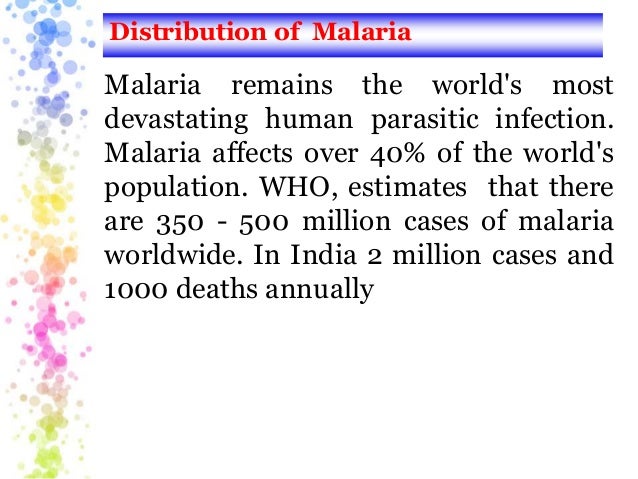 Distribution of Malaria

Malaria remains the world's most devastating human parasitic infection. Malaria affects over 40% of the world's population. WHO, estimates that there are 350 - 500 million cases of malaria worldwide. In India 2 million cases and 1000 deaths annually